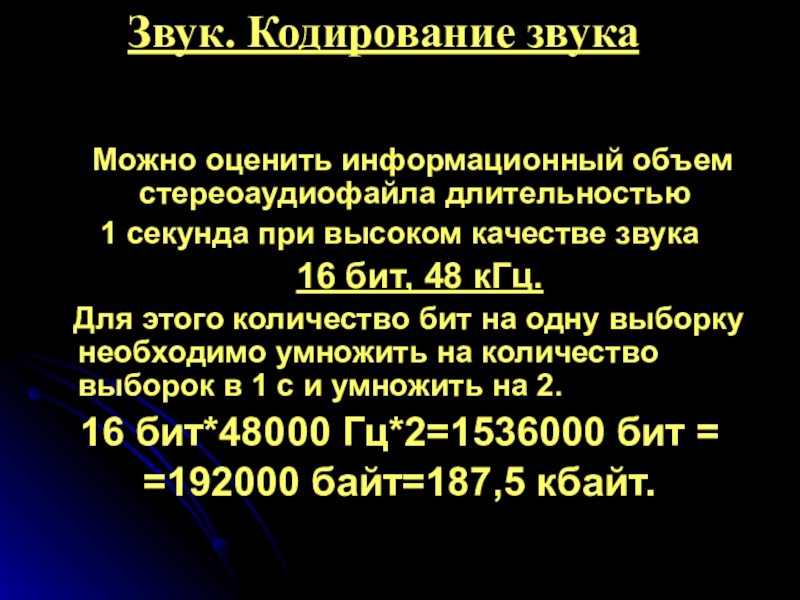 Звук. Кодирование звука

Можно оценить информационный объем стереоаудиофайла длительностью 1 секунда при высоком качестве звука

16 бит, 48 кГц.

Для этого количество бит на одну выборку необходимо умножить на количество выборок в 1 с и умножить на 2.

16 бит*48000 Гц*2=1536000 бит = =192000 байт=187,5 кбайт.